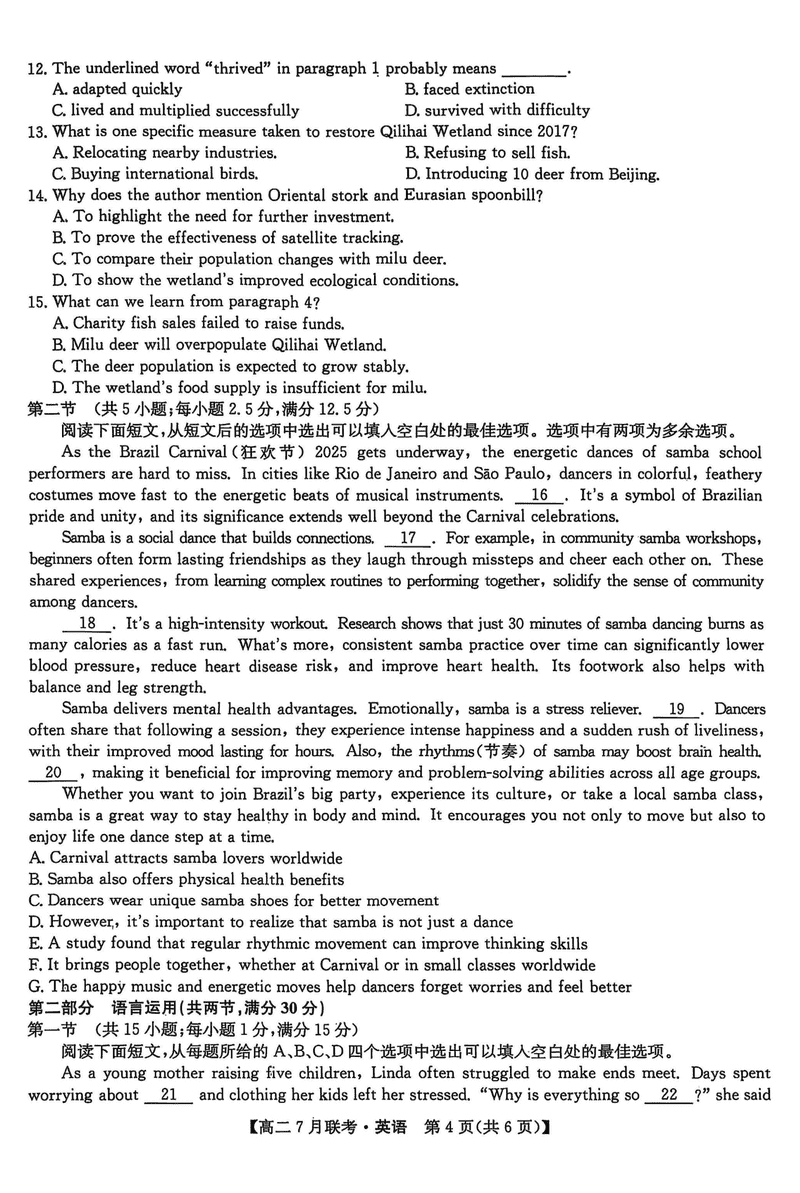 12. The underlined word "thrived" in paragraph 1 probably means ________.
A. adapted quickly
B. faced extinction
C. lived and multiplied successfully
D. survived with difficulty
13. What is one specific measure taken to restore Qilihai Wetland since 2017?
A. Relocating nearby industries.
B. Refusing to sell fish.
C. Buying international birds.
D. Introducing 10 deer from Beijing.
14. Why does the author mention Oriental stork and Eurasian spoonbill?
A. To highlight the need for further investment.
B. To prove the effectiveness of satellite tracking.
C. To compare their population changes with milu deer.
D. To show the wetland's improved ecological conditions.
15. What can we learn from paragraph 4?
A. Charity fish sales failed to raise funds.
B. Milu deer will overpopulate Qilihai Wetland.
C. The deer population is expected to grow stably.
D. The wetland's food supply is insufficient for milu.
第二节 (共5小题;每小题2.5分,满分12.5分)
阅读下面短文,从短文后的选项中选出可以填入空白处的最佳选项。选项中有两项为多余选项。
As the Brazil Carnival(狂欢节) 2025 gets underway, the energetic dances of samba school performers are hard to miss. In cities like Rio de Janeiro and São Paulo, dancers in colorful, feathery costumes move fast to the energetic beats of musical instruments. __16__. It's a symbol of Brazilian pride and unity, and its significance extends well beyond the Carnival celebrations.
Samba is a social dance that builds connections. __17__. For example, in community samba workshops, beginners often form lasting friendships as they laugh through missteps and cheer each other on. These shared experiences, from learning complex routines to performing together, solidify the sense of community among dancers.
__18__. It's a high-intensity workout. Research shows that just 30 minutes of samba dancing burns as many calories as a fast run. What's more, consistent samba practice over time can significantly lower blood pressure, reduce heart disease risk, and improve heart health. Its footwork also helps with balance and leg strength.
Samba delivers mental health advantages. Emotionally, samba is a stress reliever. __19__. Dancers often share that following a session, they experience intense happiness and a sudden rush of liveliness, with their improved mood lasting for hours. Also, the rhythms(节奏) of samba may boost brain health. __20__, making it beneficial for improving memory and problem-solving abilities across all age groups.
Whether you want to join Brazil's big party, experience its culture, or take a local samba class, samba is a great way to stay healthy in body and mind. It encourages you not only to move but also to enjoy life one dance step at a time.
A. Carnival attracts samba lovers worldwide
B. Samba also offers physical health benefits
C. Dancers wear unique samba shoes for better movement
D. However, it's important to realize that samba is not just a dance
E. A study found that regular rhythmic movement can improve thinking skills
F. It brings people together, whether at Carnival or in small classes worldwide
G. The happy music and energetic moves help dancers forget worries and feel better
第二部分 语言运用(共两节,满分30分)
第一节 (共15小题;每小题1分,满分15分)
阅读下面短文,从每题所给的A、B、C、D四个选项中选出可以填入空白处的最佳选项。
As a young mother raising five children, Linda often struggled to make ends meet. Days spent worrying about __21__ and clothing her kids left her stressed. "Why is everything so __22__?" she said
【高二7月联考·英语 第4页(共6页)】